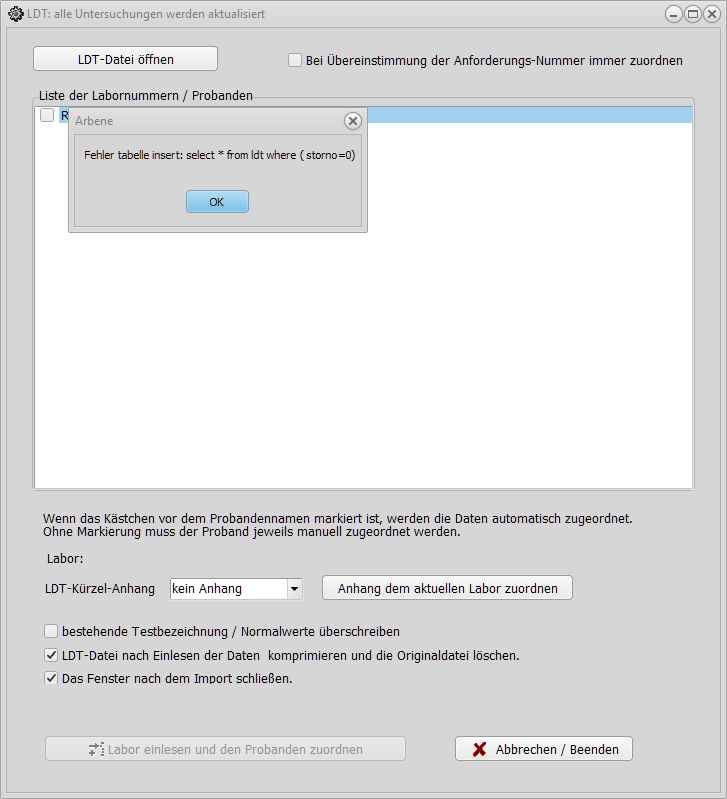 LDT: alle Untersuchungen werden aktualisiert

LDT-Datei öffnen

Bei Übereinstimmung der Anforderungs-Nummer immer zuordnen

Liste der Labornummern / Probanden

R

Arbene

Fehler tabelle insert: select * from ldt where ( storno=0)

OK

Wenn das Kästchen vor dem Probandennamen markiert ist, werden die Daten automatisch zugeordnet.
Ohne Markierung muss der Proband jeweils manuell zugeordnet werden.

Labor:

LDT-Kürzel-Anhang kein Anhang

Anhang dem aktuellen Labor zuordnen

bestehende Testbezeichnung / Normalwerte überschreiben

LDT-Datei nach Einlesen der Daten komprimieren und die Originaldatei löschen.

Das Fenster nach dem Import schließen.

Labor einlesen und den Probanden zuordnen

Abbrechen / Beenden